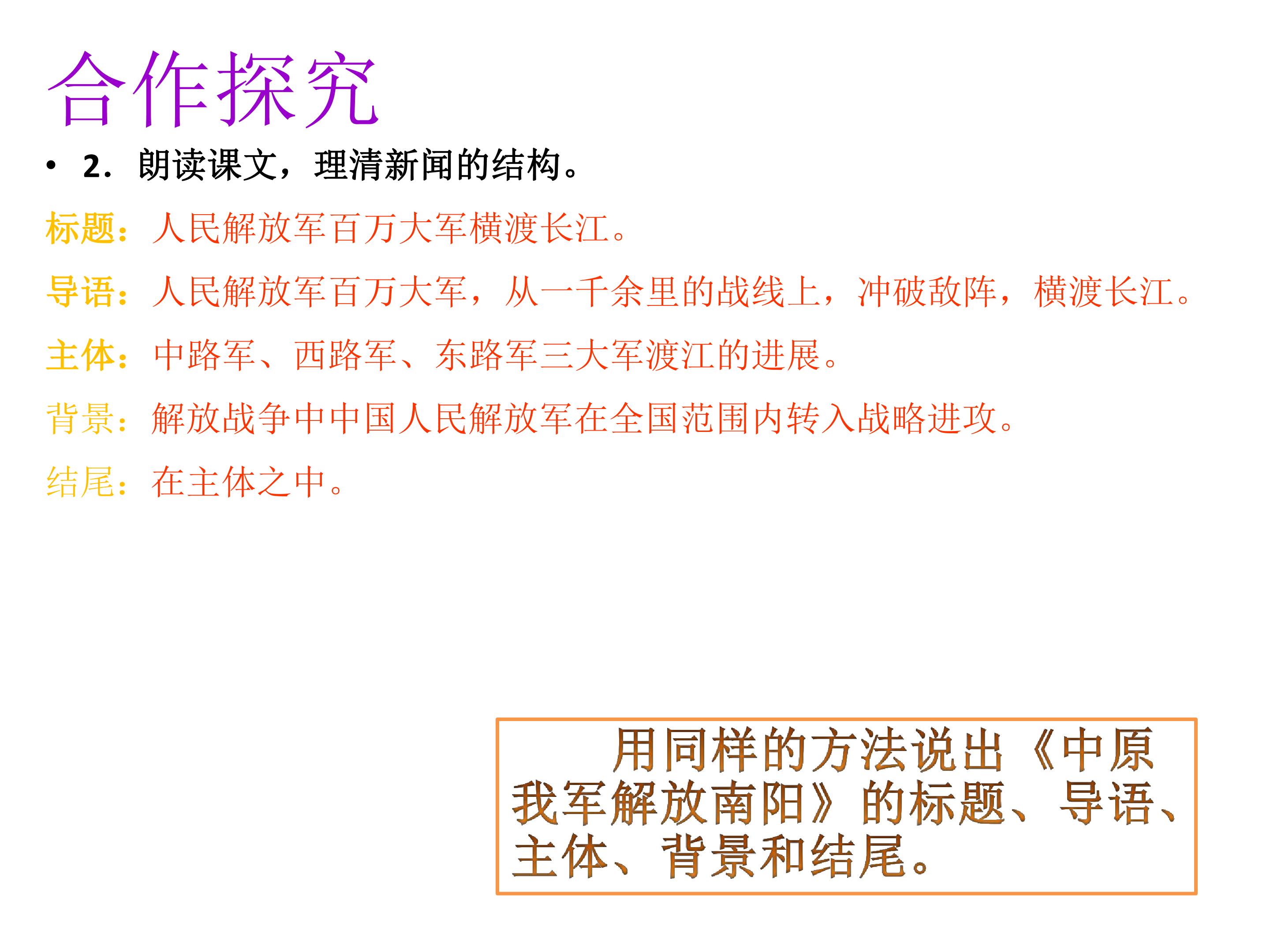 合作探究

• 2．朗读课文，理清新闻的结构。

标题：人民解放军百万大军横渡长江。

导语：人民解放军百万大军，从一千余里的战线上，冲破敌阵，横渡长江。

主体：中路军、西路军、东路军三大军渡江的进展。

背景：解放战争中中国人民解放军在全国范围内转入战略进攻。

结尾：在主体之中。

用同样的方法说出《中原我军解放南阳》的标题、导语、主体、背景和结尾。